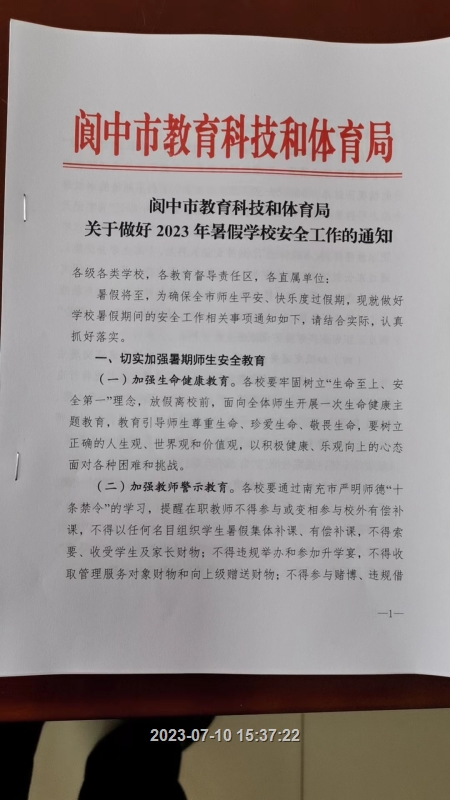 阆中市教育科技和体育局

阆中市教育科技和体育局
关于做好 2023 年暑假学校安全工作的通知

各级各类学校，各教育督导责任区，各直属单位：

暑假将至，为确保全市师生平安、快乐度过假期，现就做好学校暑假期间的安全工作相关事项通知如下，请结合实际，认真抓好落实。

一、切实加强暑期师生安全教育

（一）加强生命健康教育。各校要牢固树立“生命至上、安全第一”理念，放假离校前，面向全体师生开展一次生命健康主题教育，教育引导师生尊重生命、珍爱生命、敬畏生命，要树立正确的人生观、世界观和价值观，以积极健康、乐观向上的心态面对各种困难和挑战。

（二）加强教师警示教育。各校要通过南充市严明师德“十条禁令”的学习，提醒在职教师不得参与或变相参与校外有偿补课，不得以任何名目组织学生暑假集体补课、有偿补课，不得索要、收受学生及家长财物；不得违规举办和参加升学宴，不得收取管理服务对象财物和向上级赠送财物；不得参与赌博、违规借

—1—

2023-07-10 15:37:22